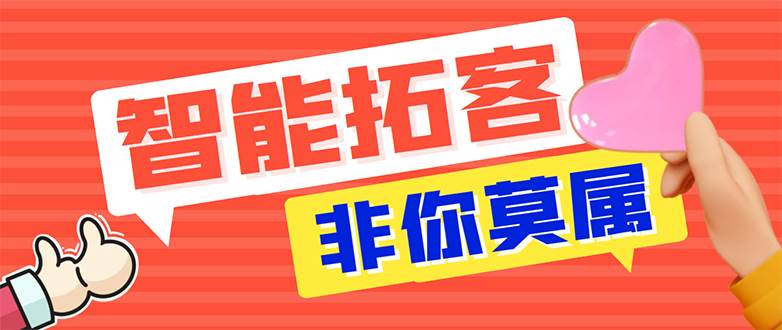 智能拓客
非你莫属